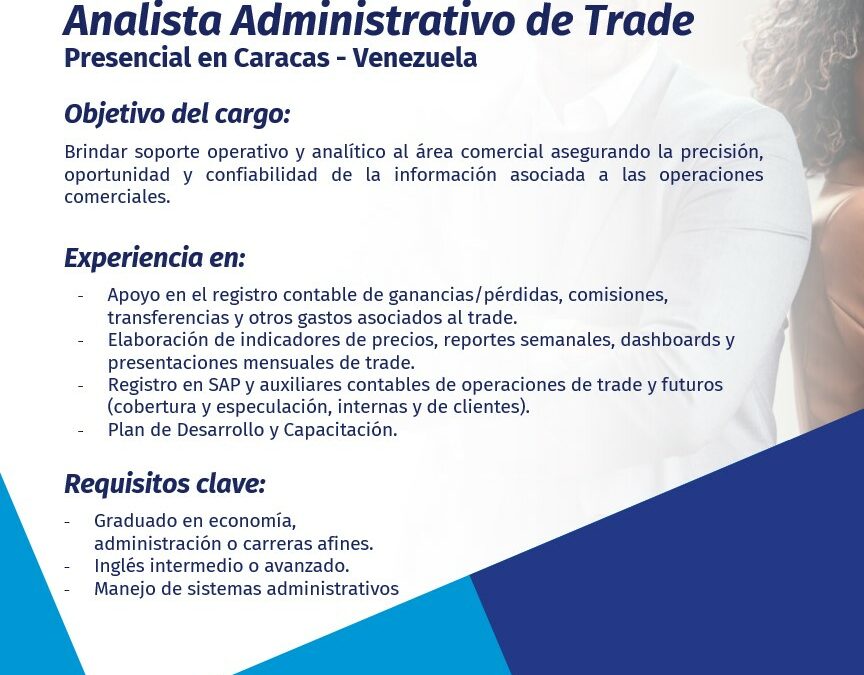 Analista Administrativo de Trade
Presencial en Caracas - Venezuela

Objetivo del cargo:

Brindar soporte operativo y analítico al área comercial asegurando la precisión, oportunidad y confiabilidad de la información asociada a las operaciones comerciales.

Experiencia en:

- Apoyo en el registro contable de ganancias/pérdidas, comisiones, transferencias y otros gastos asociados al trade.
- Elaboración de indicadores de precios, reportes semanales, dashboards y presentaciones mensuales de trade.
- Registro en SAP y auxiliares contables de operaciones de trade y futuros (cobertura y especulación, internas y de clientes).
- Plan de Desarrollo y Capacitación.

Requisitos clave:

- Graduado en economía, administración o carreras afines.
- Inglés intermedio o avanzado.
- Manejo de sistemas administrativos